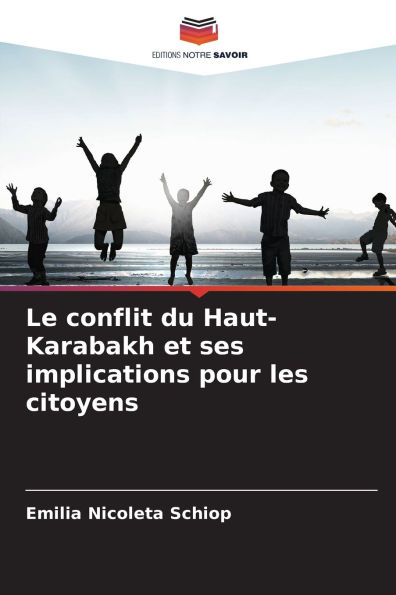 EDITIONS NOTRE SAVOIR

Le conflit du Haut-Karabakh et ses implications pour les citoyens

Emilia Nicoleta Schiop